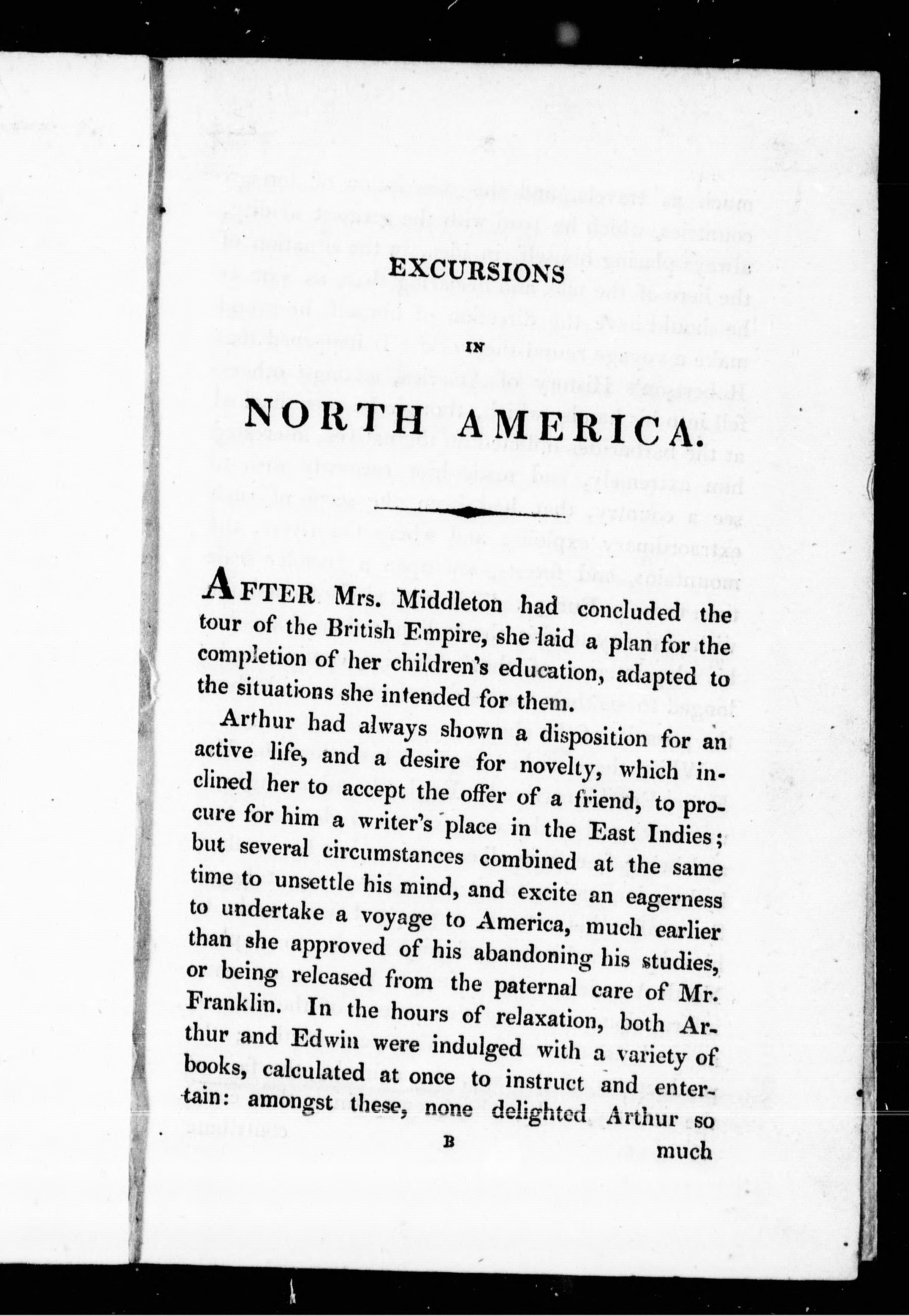 EXCURSIONS

IN

NORTH AMERICA.

AFTER Mrs. Middleton had concluded the tour of the British Empire, she laid a plan for the completion of her children's education, adapted to the situations she intended for them.

Arthur had always shown a disposition for an active life, and a desire for novelty, which inclined her to accept the offer of a friend, to procure for him a writer's place in the East Indies; but several circumstances combined at the same time to unsettle his mind, and excite an eagerness to undertake a voyage to America, much earlier than she approved of his abandoning his studies, or being released from the paternal care of Mr. Franklin. In the hours of relaxation, both Arthur and Edwin were indulged with a variety of books, calculated at once to instruct and entertain: amongst these, none delighted Arthur so

B

much